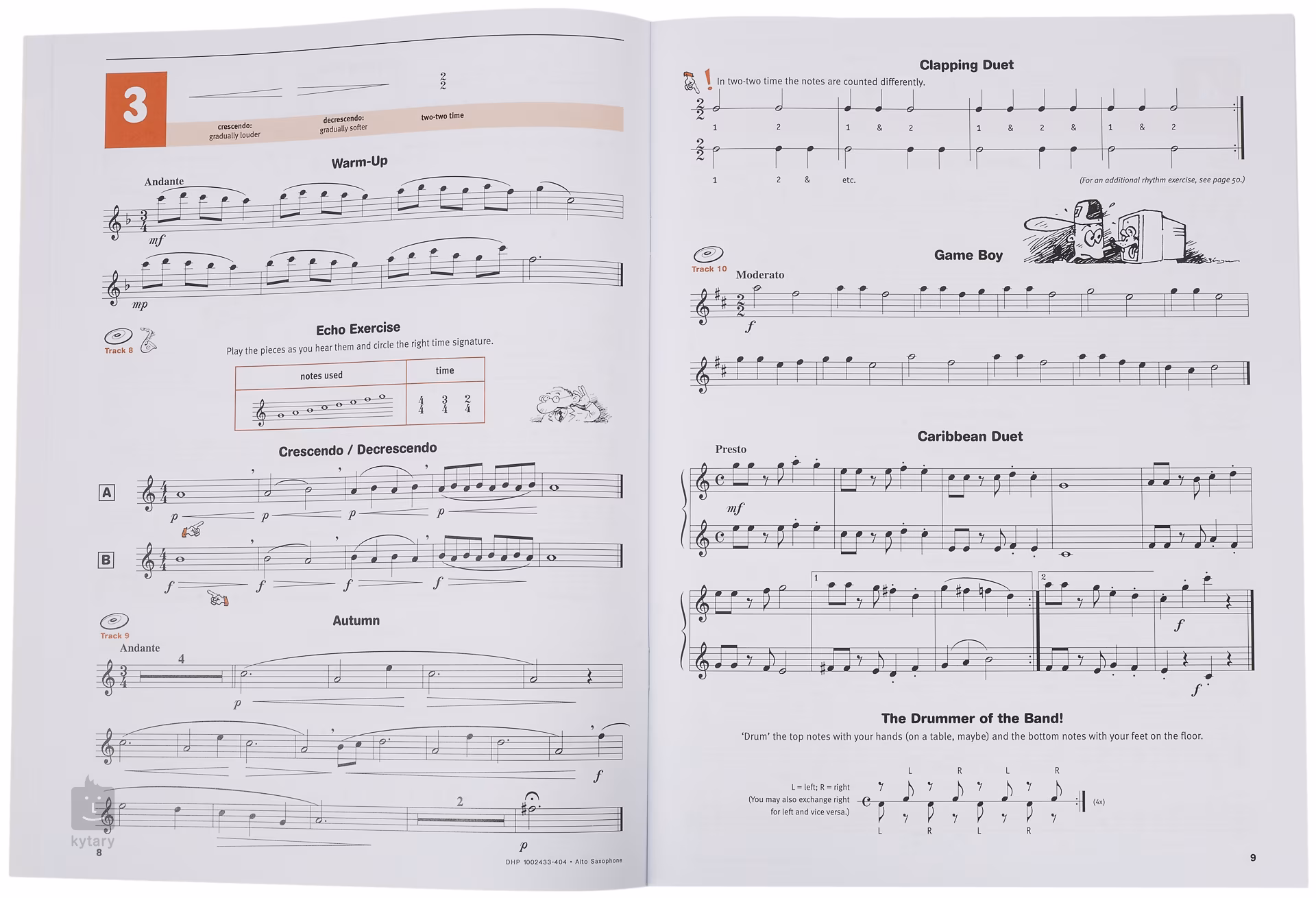 3

$\frac{2}{2}$

crescendo:
gradually louder

decrescendo:
gradually softer

two-two time

Warm-Up

Andante

mf

mp

Track 8

Echo Exercise

Play the pieces as you hear them and circle the right time signature.

| notes used | time |
|---|---|
|  | $\frac{4}{4}$ $\frac{3}{4}$ $\frac{2}{4}$ |

Crescendo / Decrescendo

A

p p p p

B

f f f f

Track 9

Autumn

Andante

4

p

f

2

p

8

DHP 1002433-404 • Alto Saxophone

Clapping Duet

In two-two time the notes are counted differently.

1 2 1 & 2 1 & 2 & 1 & 2

1 2 & etc.

(For an additional rhythm exercise, see page 50.)

Track 10

Game Boy

Moderato

f

Caribbean Duet

Presto

mf

1

2

f

f

The Drummer of the Band!

'Drum' the top notes with your hands (on a table, maybe) and the bottom notes with your feet on the floor.

L = left; R = right
(You may also exchange right
for left and vice versa.)

L R L R

L R L R

(4x)

9

kytary